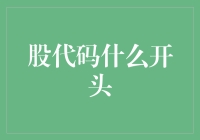 股代码什么开头